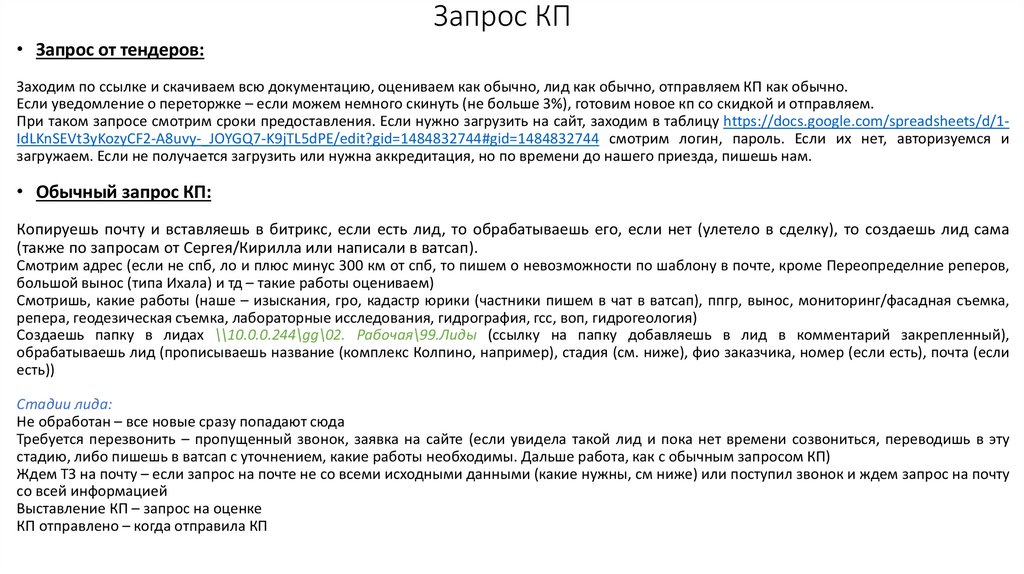 Запрос КП

• Запрос от тендеров:

Заходим по ссылке и скачиваем всю документацию, оцениваем как обычно, лид как обычно, отправляем КП как обычно.
Если уведомление о переторжке – если можем немного скинуть (не больше 3%), готовим новое кп со скидкой и отправляем.
При таком запросе смотрим сроки предоставления. Если нужно загрузить на сайт, заходим в таблицу https://docs.google.com/spreadsheets/d/1-IdLKnSEVt3yKozyCF2-A8uvy-_JOYGQ7-K9jTL5dPE/edit?gid=1484832744#gid=1484832744 смотрим логин, пароль. Если их нет, авторизуемся и загружаем. Если не получается загрузить или нужна аккредитация, но по времени до нашего приезда, пишешь нам.

• Обычный запрос КП:

Копируешь почту и вставляешь в битрикс, если есть лид, то обрабатываешь его, если нет (улетело в сделку), то создаешь лид сама (также по запросам от Сергея/Кирилла или написали в ватсап).
Смотрим адрес (если не спб, ло и плюс минус 300 км от спб, то пишем о невозможности по шаблону в почте, кроме Переопределние реперов, большой вынос (типа Ихала) и тд – такие работы оцениваем)
Смотришь, какие работы (наше – изыскания, гро, кадастр юрики (частники пишем в чат в ватсап), ппгр, вынос, мониторинг/фасадная съемка, репера, геодезическая съемка, лабораторные исследования, гидрография, гсс, воп, гидрогеология)
Создаешь папку в лидах \\10.0.0.244\gg\02. Рабочая\99.Лиды (ссылку на папку добавляешь в лид в комментарий закрепленный), обрабатываешь лид (прописываешь название (комплекс Колпино, например), стадия (см. ниже), фио заказчика, номер (если есть), почта (если есть))

Стадии лида:
Не обработан – все новые сразу попадают сюда
Требуется перезвонить – пропущенный звонок, заявка на сайте (если увидела такой лид и пока нет времени созвониться, переводишь в эту стадию, либо пишешь в ватсап с уточнением, какие работы необходимы. Дальше работа, как с обычным запросом КП)
Ждем ТЗ на почту – если запрос на почте не со всеми исходными данными (какие нужны, см ниже) или поступил звонок и ждем запрос на почту со всей информацией
Выставление КП – запрос на оценке
КП отправлено – когда отправила КП